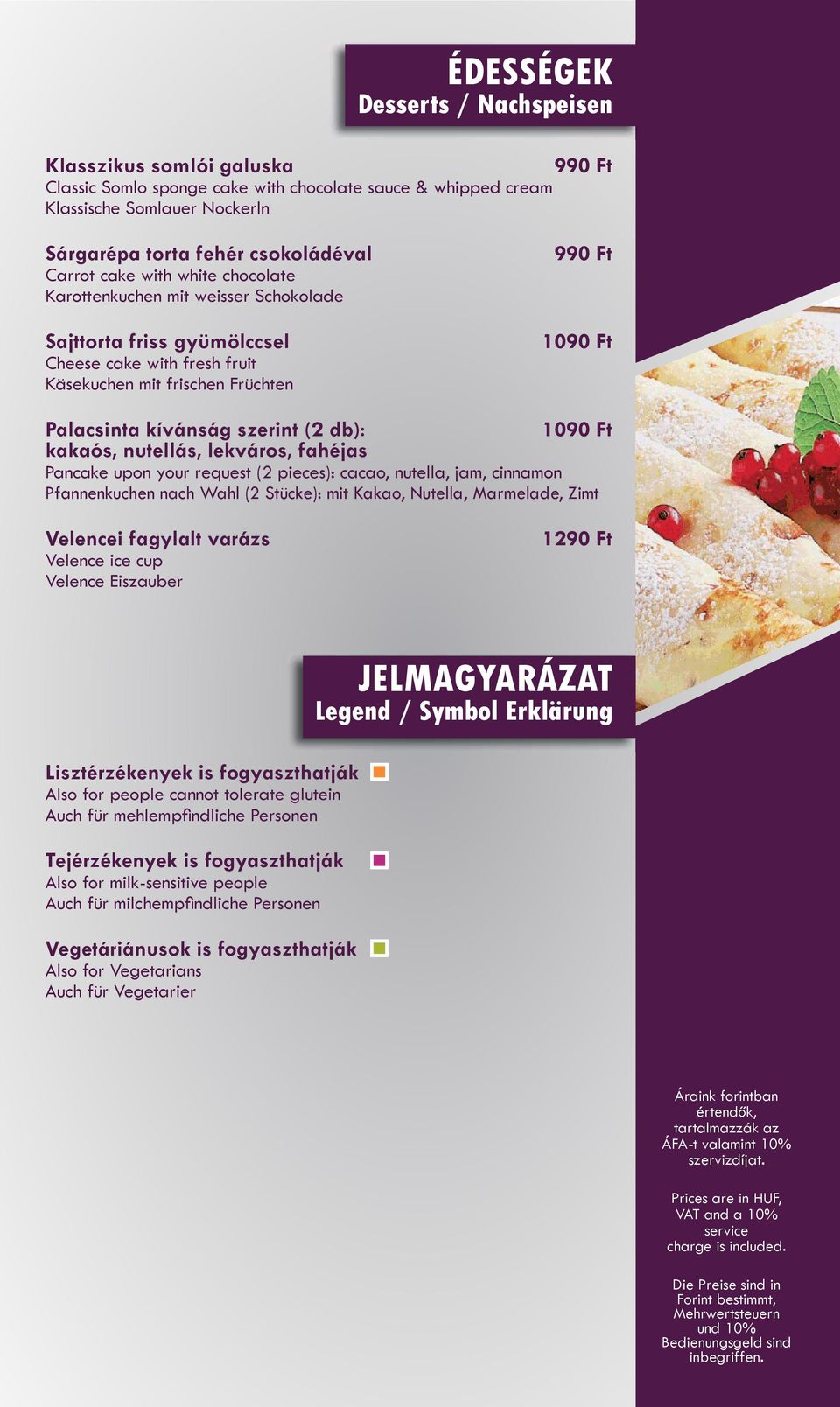 ÉDESSÉGEK
Desserts / Nachspeisen

Klasszikus somlói galuska 990 Ft
Classic Somlo sponge cake with chocolate sauce & whipped cream
Klassische Somlauer Nockerln

Sárgarépa torta fehér csokoládéval 990 Ft
Carrot cake with white chocolate
Karottenkuchen mit weisser Schokolade

Sajttorta friss gyümölccsel 1090 Ft
Cheese cake with fresh fruit
Käsekuchen mit frischen Früchten

Palacsinta kívánság szerint (2 db): 1090 Ft
kakaós, nutellás, lekváros, fahéjas
Pancake upon your request (2 pieces): cacao, nutella, jam, cinnamon
Pfannenkuchen nach Wahl (2 Stücke): mit Kakao, Nutella, Marmelade, Zimt

Velencei fagylalt varázs 1290 Ft
Velence ice cup
Velence Eiszauber

JELMAGYARÁZAT
Legend / Symbol Erklärung

Lisztérzékenyek is fogyaszthatják
Also for people cannot tolerate glutein
Auch für mehlempfindliche Personen

Tejérzékenyek is fogyaszthatják
Also for milk-sensitive people
Auch für milchempfindliche Personen

Vegetáriánusok is fogyaszthatják
Also for Vegetarians
Auch für Vegetarier

Áraink forintban értendők, tartalmazzák az ÁFA-t valamint 10% szervizdíjat.

Prices are in HUF, VAT and a 10% service charge is included.

Die Preise sind in Forint bestimmt, Mehrwertsteuern und 10% Bedienungsgeld sind inbegriffen.